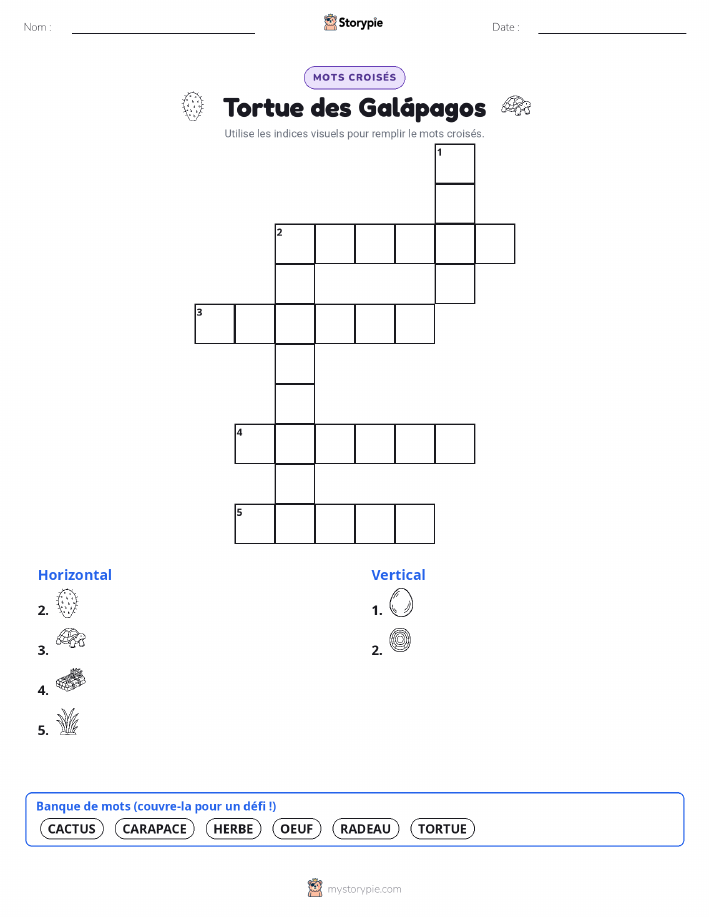 Nom :

Storypie

Date :

MOTS CROISÉS

Tortue des Galápagos

Utilise les indices visuels pour remplir le mots croisés.

1

2

3

4

5

Horizontal

2.

3.

4.

5.

Vertical

1.

2.

Banque de mots (couvre-la pour un défi !)

CACTUS CARAPACE HERBE OEUF RADEAU TORTUE

mystorypie.com